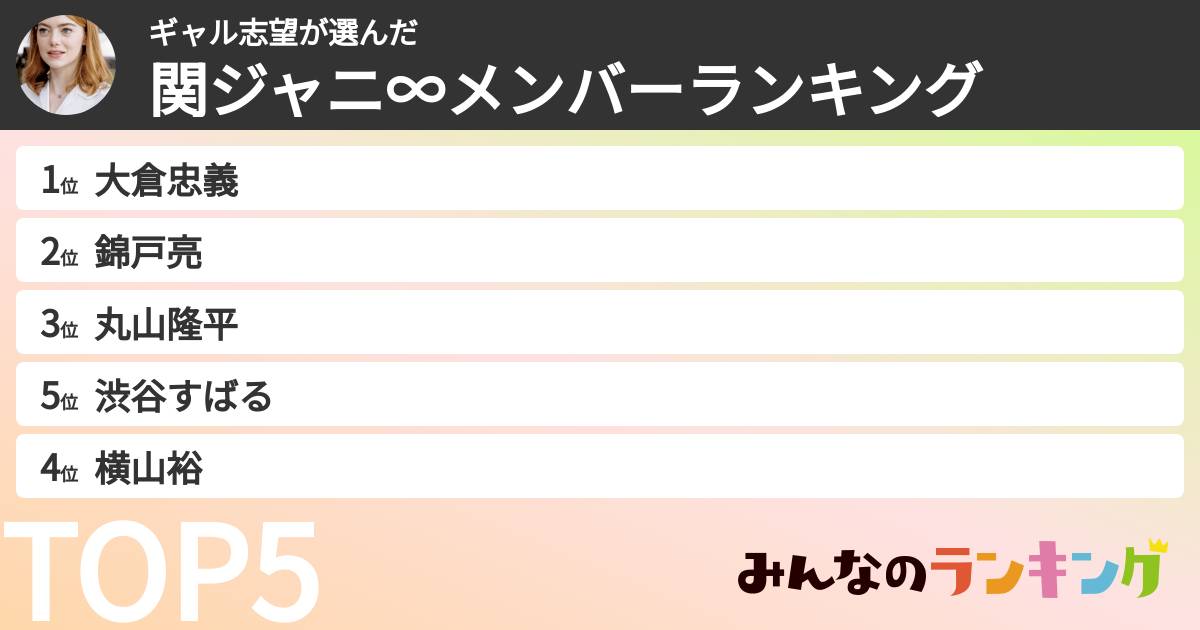 ギャル志望が選んだ
関ジャニ∞メンバーランキング

1位 大倉忠義
2位 錦戸亮
3位 丸山隆平
5位 渋谷すばる
4位 横山裕

TOP5

みんなのランキング